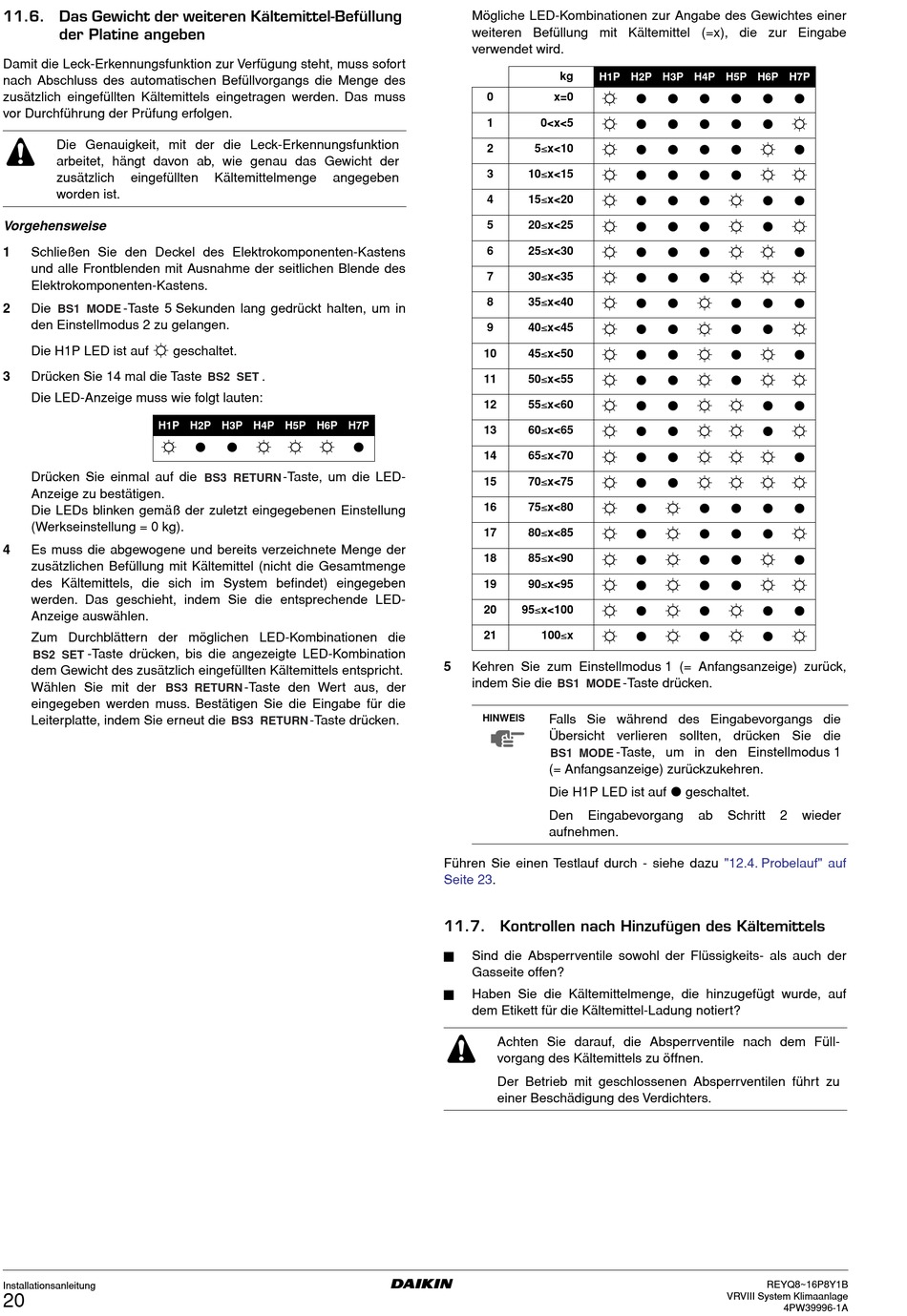 11.6. Das Gewicht der weiteren Kältemittel-Befüllung der Platine angeben

Damit die Leck-Erkennungsfunktion zur Verfügung steht, muss sofort nach Abschluss des automatischen Befüllvorgangs die Menge des zusätzlich eingefüllten Kältemittels eingetragen werden. Das muss vor Durchführung der Prüfung erfolgen.

Die Genauigkeit, mit der die Leck-Erkennungsfunktion arbeitet, hängt davon ab, wie genau das Gewicht der zusätzlich eingefüllten Kältemittelmenge angegeben worden ist.

Vorgehensweise

1 Schließen Sie den Deckel des Elektrokomponenten-Kastens und alle Frontblenden mit Ausnahme der seitlichen Blende des Elektrokomponenten-Kastens.

2 Die BS1 MODE-Taste 5 Sekunden lang gedrückt halten, um in den Einstellmodus 2 zu gelangen.

Die H1P LED ist auf ☼ geschaltet.

3 Drücken Sie 14 mal die Taste BS2 SET.

Die LED-Anzeige muss wie folgt lauten:

| H1P | H2P | H3P | H4P | H5P | H6P | H7P |
|---|---|---|---|---|---|---|
| ☼ | ● | ● | ☼ | ☼ | ☼ | ● |

Drücken Sie einmal auf die BS3 RETURN-Taste, um die LED-Anzeige zu bestätigen.
Die LEDs blinken gemäß der zuletzt eingegebenen Einstellung (Werkseinstellung = 0 kg).

4 Es muss die abgewogene und bereits verzeichnete Menge der zusätzlichen Befüllung mit Kältemittel (nicht die Gesamtmenge des Kältemittels, die sich im System befindet) eingegeben werden. Das geschieht, indem Sie die entsprechende LED-Anzeige auswählen.

Zum Durchblättern der möglichen LED-Kombinationen die BS2 SET-Taste drücken, bis die angezeigte LED-Kombination dem Gewicht des zusätzlich eingefüllten Kältemittels entspricht. Wählen Sie mit der BS3 RETURN-Taste den Wert aus, der eingegeben werden muss. Bestätigen Sie die Eingabe für die Leiterplatte, indem Sie erneut die BS3 RETURN-Taste drücken.

Mögliche LED-Kombinationen zur Angabe des Gewichtes einer weiteren Befüllung mit Kältemittel (=x), die zur Eingabe verwendet wird.

| | kg | H1P | H2P | H3P | H4P | H5P | H6P | H7P |
|---|---|---|---|---|---|---|---|---|
| 0 | x=0 | ☼ | ● | ● | ● | ● | ● | ● |
| 1 | 0<x<5 | ☼ | ● | ● | ● | ● | ● | ☼ |
| 2 | 5≤x<10 | ☼ | ● | ● | ● | ● | ☼ | ● |
| 3 | 10≤x<15 | ☼ | ● | ● | ● | ● | ☼ | ☼ |
| 4 | 15≤x<20 | ☼ | ● | ● | ● | ☼ | ● | ● |
| 5 | 20≤x<25 | ☼ | ● | ● | ● | ☼ | ● | ☼ |
| 6 | 25≤x<30 | ☼ | ● | ● | ● | ☼ | ☼ | ● |
| 7 | 30≤x<35 | ☼ | ● | ● | ● | ☼ | ☼ | ☼ |
| 8 | 35≤x<40 | ☼ | ● | ● | ☼ | ● | ● | ● |
| 9 | 40≤x<45 | ☼ | ● | ● | ☼ | ● | ● | ☼ |
| 10 | 45≤x<50 | ☼ | ● | ● | ☼ | ● | ☼ | ● |
| 11 | 50≤x<55 | ☼ | ● | ● | ☼ | ● | ☼ | ☼ |
| 12 | 55≤x<60 | ☼ | ● | ● | ☼ | ☼ | ● | ● |
| 13 | 60≤x<65 | ☼ | ● | ● | ☼ | ☼ | ● | ☼ |
| 14 | 65≤x<70 | ☼ | ● | ● | ☼ | ☼ | ☼ | ● |
| 15 | 70≤x<75 | ☼ | ● | ● | ☼ | ☼ | ☼ | ☼ |
| 16 | 75≤x<80 | ☼ | ● | ☼ | ● | ● | ● | ● |
| 17 | 80≤x<85 | ☼ | ● | ☼ | ● | ● | ● | ☼ |
| 18 | 85≤x<90 | ☼ | ● | ☼ | ● | ● | ☼ | ● |
| 19 | 90≤x<95 | ☼ | ● | ☼ | ● | ● | ☼ | ☼ |
| 20 | 95≤x<100 | ☼ | ● | ☼ | ● | ☼ | ● | ● |
| 21 | 100≤x | ☼ | ● | ☼ | ● | ☼ | ● | ☼ |

5 Kehren Sie zum Einstellmodus 1 (= Anfangsanzeige) zurück, indem Sie die BS1 MODE-Taste drücken.

HINWEIS
Falls Sie während des Eingabevorgangs die Übersicht verlieren sollten, drücken Sie die BS1 MODE-Taste, um in den Einstellmodus 1 (= Anfangsanzeige) zurückzukehren.

Die H1P LED ist auf ● geschaltet.

Den Eingabevorgang ab Schritt 2 wieder aufnehmen.

Führen Sie einen Testlauf durch - siehe dazu "12.4. Probelauf" auf Seite 23.

11.7. Kontrollen nach Hinzufügen des Kältemittels

■ Sind die Absperrventile sowohl der Flüssigkeits- als auch der Gasseite offen?

■ Haben Sie die Kältemittelmenge, die hinzugefügt wurde, auf dem Etikett für die Kältemittel-Ladung notiert?

Achten Sie darauf, die Absperrventile nach dem Füllvorgang des Kältemittels zu öffnen.

Der Betrieb mit geschlossenen Absperrventilen führt zu einer Beschädigung des Verdichters.

Installationsanleitung
20
DAIKIN
REYQ8~16P8Y1B
VRVIII System Klimaanlage
4PW39996-1A